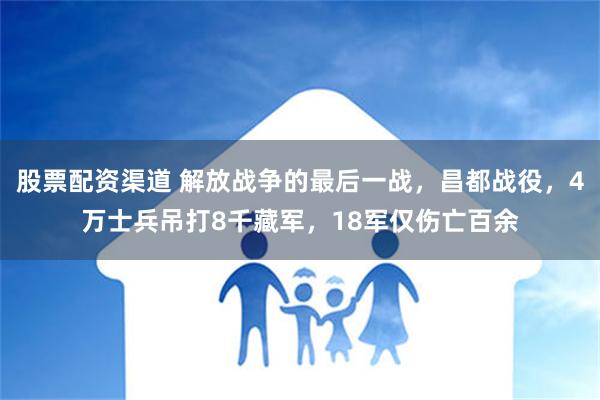 股票配资渠道 解放战争的最后一战，昌都战役，4万士兵吊打8千藏军，18军仅伤亡百余